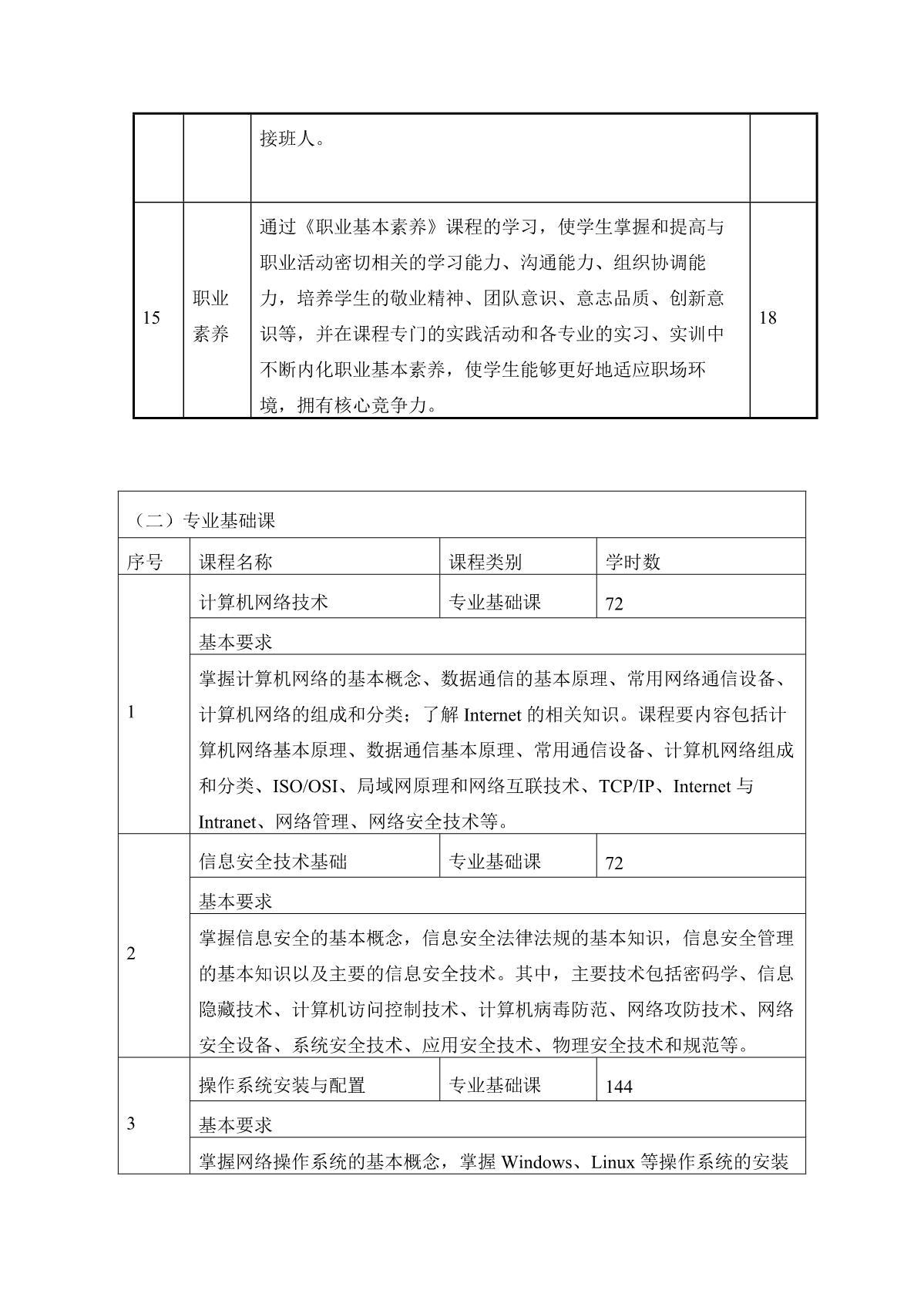 |  |  | 接班人。 |  |
|---|---|---|---|
| 15 | 职业素养 | 通过《职业基本素养》课程的学习，使学生掌握和提高与职业活动密切相关的学习能力、沟通能力、组织协调能力，培养学生的敬业精神、团队意识、意志品质、创新意识等，并在课程专门的实践活动和各专业的实习、实训中不断内化职业基本素养，使学生能够更好地适应职场环境，拥有核心竞争力。 | 18 |

| （二）专业基础课 | | | |
|---|---|---|---|
| 序号 | 课程名称 | 课程类别 | 学时数 |
| 1 | 计算机网络技术 | 专业基础课 | 72 |
| | 基本要求 | | |
| | 掌握计算机网络的基本概念、数据通信的基本原理、常用网络通信设备、计算机网络的组成和分类；了解 Internet 的相关知识。课程要内容包括计算机网络基本原理、数据通信基本原理、常用通信设备、计算机网络组成和分类、ISO/OSI、局域网原理和网络互联技术、TCP/IP、Internet 与 Intranet、网络管理、网络安全技术等。 | | |
| 2 | 信息安全技术基础 | 专业基础课 | 72 |
| | 基本要求 | | |
| | 掌握信息安全的基本概念，信息安全法律法规的基本知识，信息安全管理的基本知识以及主要的信息安全技术。其中，主要技术包括密码学、信息隐藏技术、计算机访问控制技术、计算机病毒防范、网络攻防技术、网络安全设备、系统安全技术、应用安全技术、物理安全技术和规范等。 | | |
| 3 | 操作系统安装与配置 | 专业基础课 | 144 |
| | 基本要求 | | |
| | 掌握网络操作系统的基本概念，掌握 Windows、Linux 等操作系统的安装 | | |